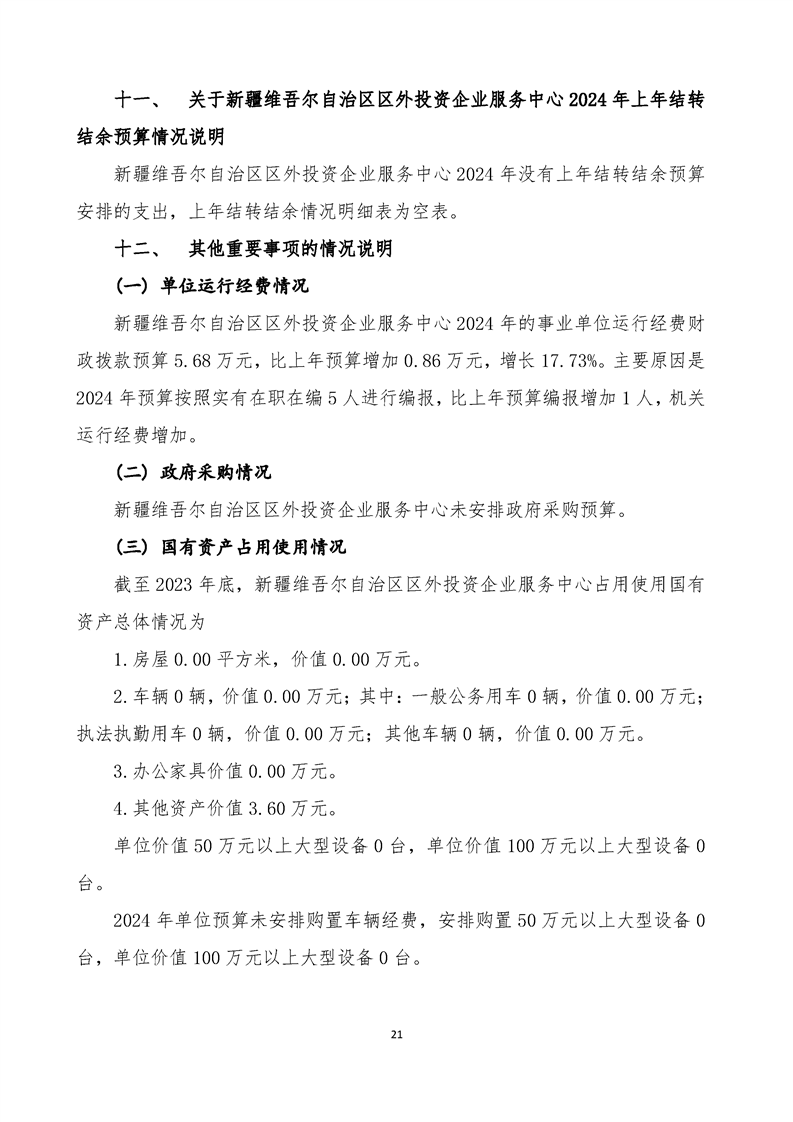 十一、 关于新疆维吾尔自治区区外投资企业服务中心2024年上年结转结余预算情况说明

新疆维吾尔自治区区外投资企业服务中心2024年没有上年结转结余预算安排的支出，上年结转结余情况明细表为空表。

十二、 其他重要事项的情况说明

（一）单位运行经费情况

新疆维吾尔自治区区外投资企业服务中心2024年的事业单位运行经费财政拨款预算5.68万元，比上年预算增加0.86万元，增长17.73%。主要原因是2024年预算按照实有在职在编5人进行编报，比上年预算编报增加1人，机关运行经费增加。

（二）政府采购情况

新疆维吾尔自治区区外投资企业服务中心未安排政府采购预算。

（三）国有资产占用使用情况

截至2023年底，新疆维吾尔自治区区外投资企业服务中心占用使用国有资产总体情况为

1.房屋0.00平方米，价值0.00万元。

2.车辆0辆，价值0.00万元；其中：一般公务用车0辆，价值0.00万元；执法执勤用车0辆，价值0.00万元；其他车辆0辆，价值0.00万元。

3.办公家具价值0.00万元。

4.其他资产价值3.60万元。

单位价值50万元以上大型设备0台，单位价值100万元以上大型设备0台。

2024年单位预算未安排购置车辆经费，安排购置50万元以上大型设备0台，单位价值100万元以上大型设备0台。

21